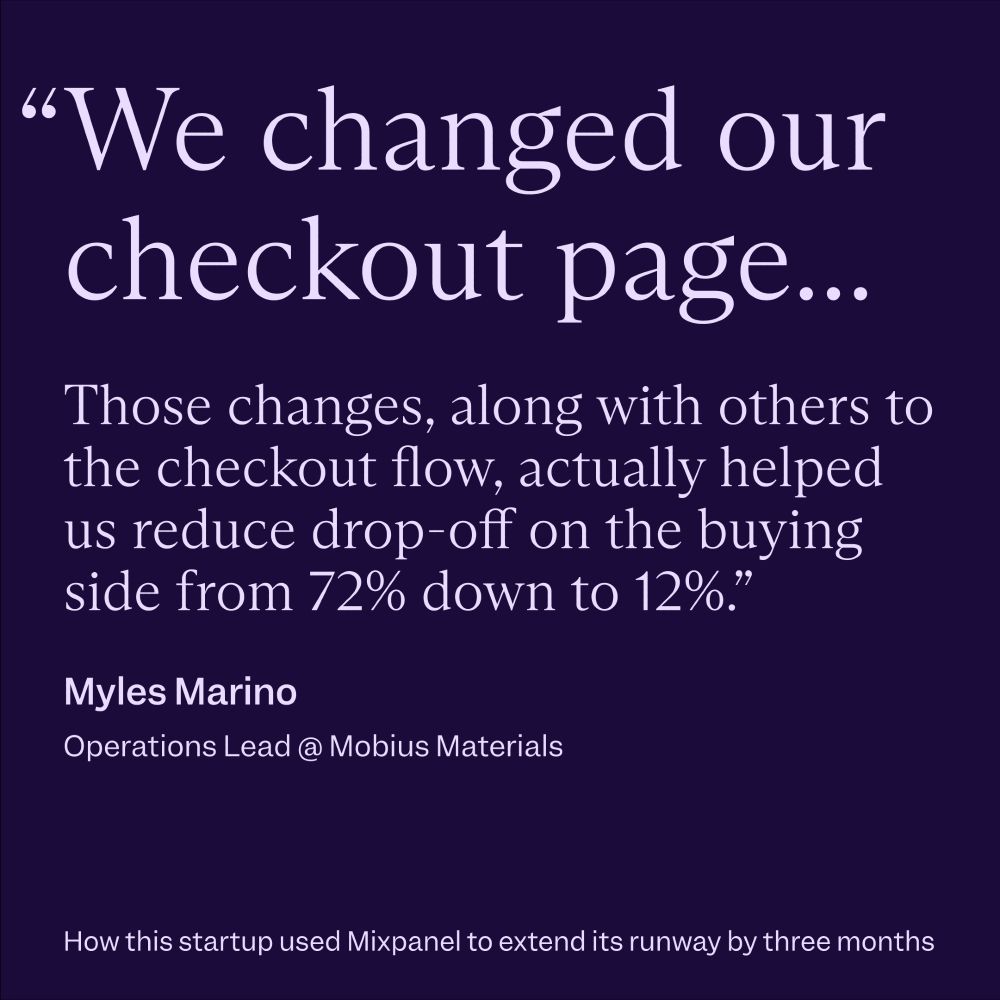 "We changed our checkout page...

Those changes, along with others to the checkout flow, actually helped us reduce drop-off on the buying side from 72% down to 12%."

Myles Marino

Operations Lead @ Mobius Materials

How this startup used Mixpanel to extend its runway by three months